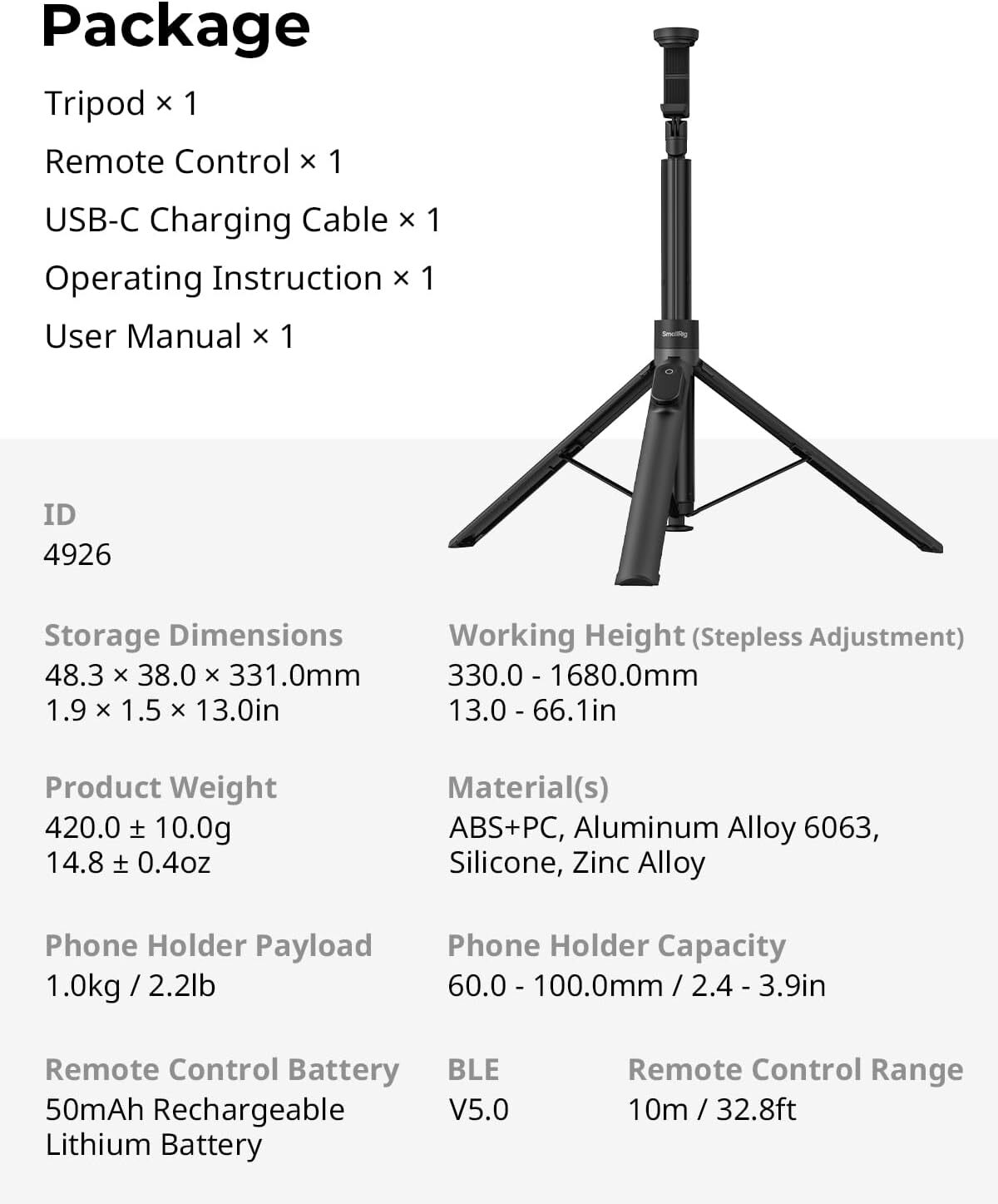 Package

Tripod × 1

Remote Control × 1

USB-C Charging Cable × 1

Operating Instruction × 1

User Manual × 1

SmallRig

ID
4926

Storage Dimensions
48.3 × 38.0 × 331.0mm
1.9 × 1.5 × 13.0in

Working Height (Stepless Adjustment)
330.0 - 1680.0mm
13.0 - 66.1in

Product Weight
420.0 ± 10.0g
14.8 ± 0.4oz

Material(s)
ABS+PC, Aluminum Alloy 6063, Silicone, Zinc Alloy

Phone Holder Payload
1.0kg / 2.2lb

Phone Holder Capacity
60.0 - 100.0mm / 2.4 - 3.9in

Remote Control Battery
50mAh Rechargeable Lithium Battery

BLE
V5.0

Remote Control Range
10m / 32.8ft